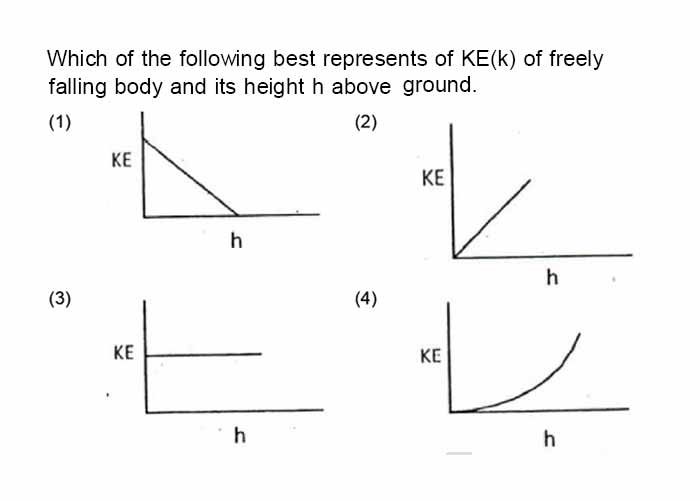 Which of the following best represents of KE(k) of freely falling body and its height h above ground.

(1)
KE
h

(2)
KE
h

(3)
KE
h

(4)
KE
h